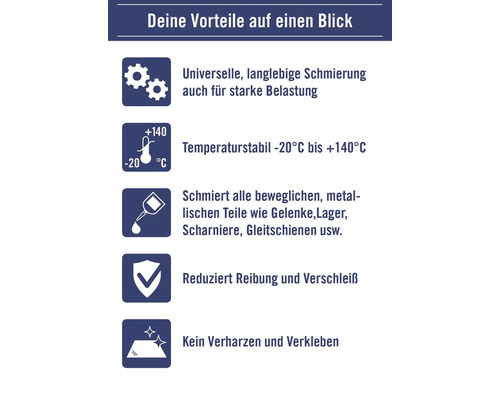 Deine Vorteile auf einen Blick

Universelle, langlebige Schmierung auch für starke Belastung

+140
-20 °C

Temperaturstabil -20°C bis +140°C

Schmiert alle beweglichen, metallischen Teile wie Gelenke,Lager, Scharniere, Gleitschienen usw.

Reduziert Reibung und Verschleiß

Kein Verharzen und Verkleben